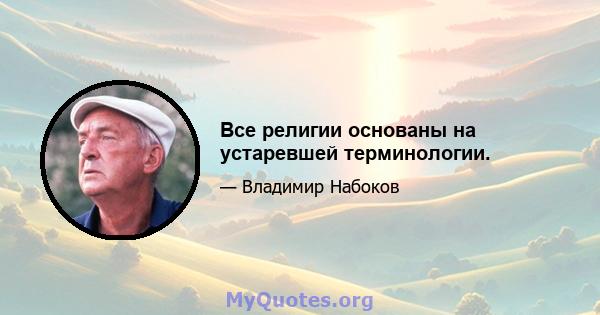 Все религии основаны на устаревшей терминологии.

— Владимир Набоков

MyQuotes.org